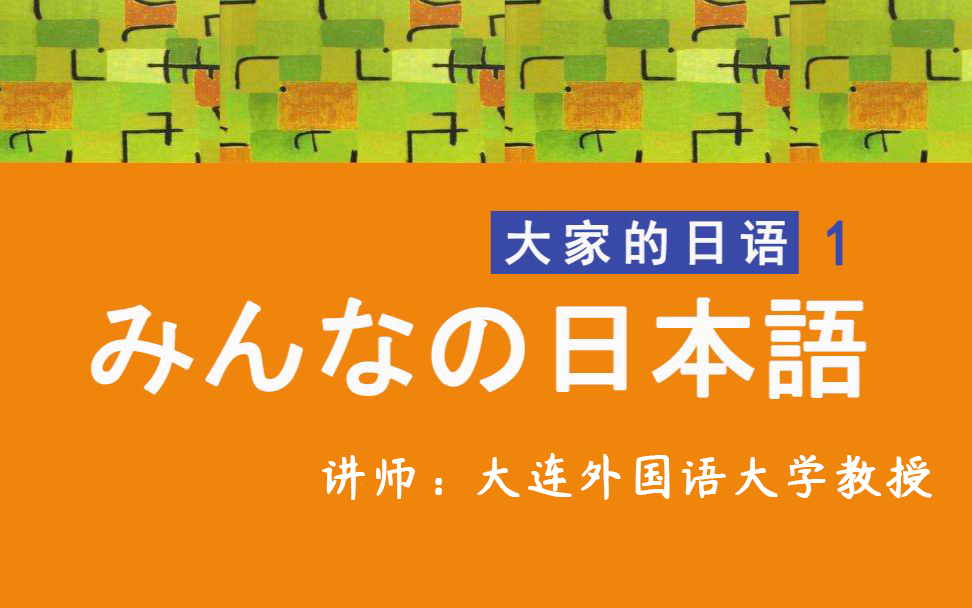 大家的日语 1
みんなの日本語

讲师：大连外国语大学教授